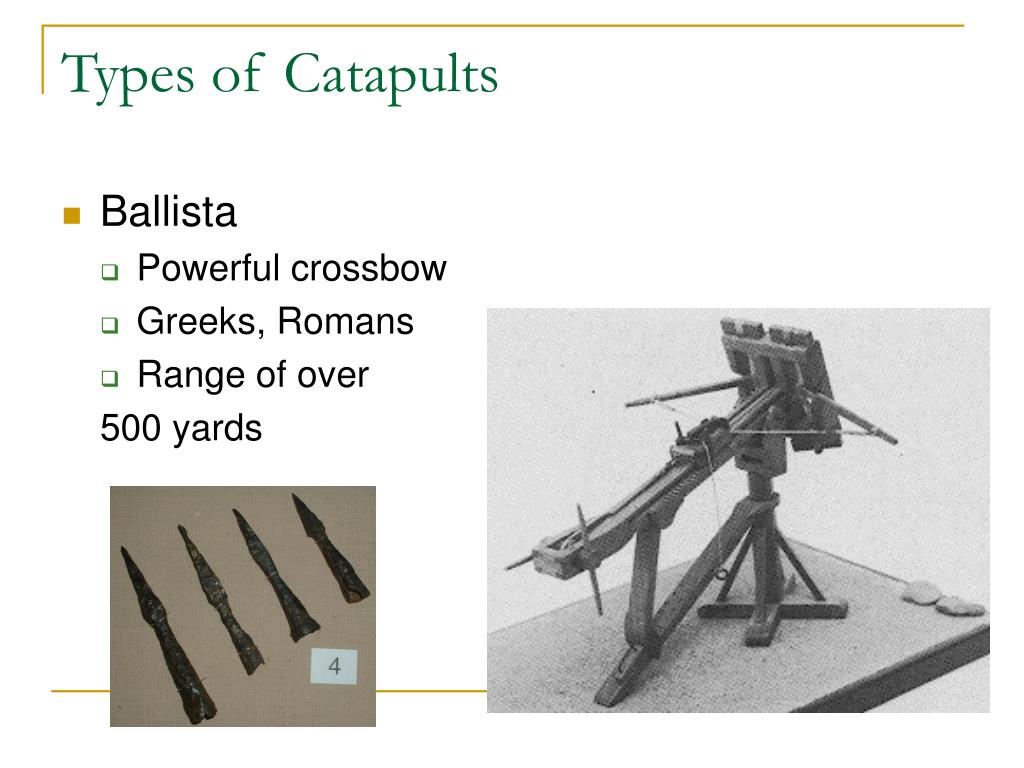 Types of Catapults

Ballista
Powerful crossbow
Greeks, Romans
Range of over
500 yards

4